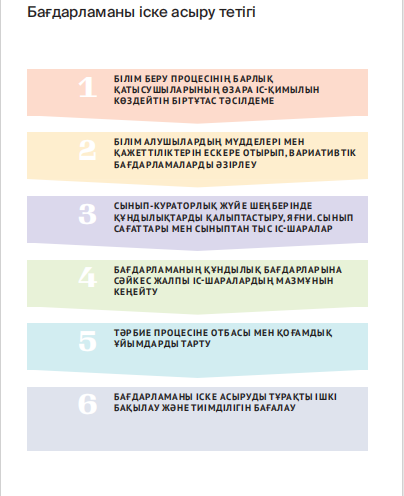 Бағдарламаны іске асыру тетігі

1 БІЛІМ БЕРУ ПРОЦЕСІНІҢ БАРЛЫҚ ҚАТЫСУШЫЛАРЫНЫҢ ӨЗАРА ІС-ҚИМЫЛЫН КӨЗДЕЙТІН БІРТҰТАС ТӘСІЛДЕМЕ

2 БІЛІМ АЛУШЫЛАРДЫҢ МҮДДЕЛЕРІ МЕН ҚАЖЕТТІЛІКТЕРІН ЕСКЕРЕ ОТЫРЫП, ВАРИАТИВТІК БАҒДАРЛАМАЛАРДЫ ӘЗІРЛЕУ

3 СЫНЫП-КУРАТОРЛЫҚ ЖҮЙЕ ШЕҢБЕРІНДЕ ҚҰНДЫЛЫҚТАРДЫ ҚАЛЫПТАСТЫРУ, ЯҒНИ. СЫНЫП САҒАТТАРЫ МЕН СЫНЫПТАН ТЫС ІС-ШАРАЛАР

4 БАҒДАРЛАМАНЫҢ ҚҰНДЫЛЫҚ БАҒДАРЛАРЫНА СӘЙКЕС ЖАЛПЫ ІС-ШАРАЛАРДЫҢ МАЗМҰНЫН КЕҢЕЙТУ

5 ТӘРБИЕ ПРОЦЕСІНЕ ОТБАСЫ МЕН ҚОҒАМДЫҚ ҰЙЫМДАРДЫ ТАРТУ

6 БАҒДАРЛАМАНЫ ІСКЕ АСЫРУДЫ ТҰРАҚТЫ ІШКІ БАҚЫЛАУ ЖӘНЕ ТИІМДІЛІГІН БАҒАЛАУ